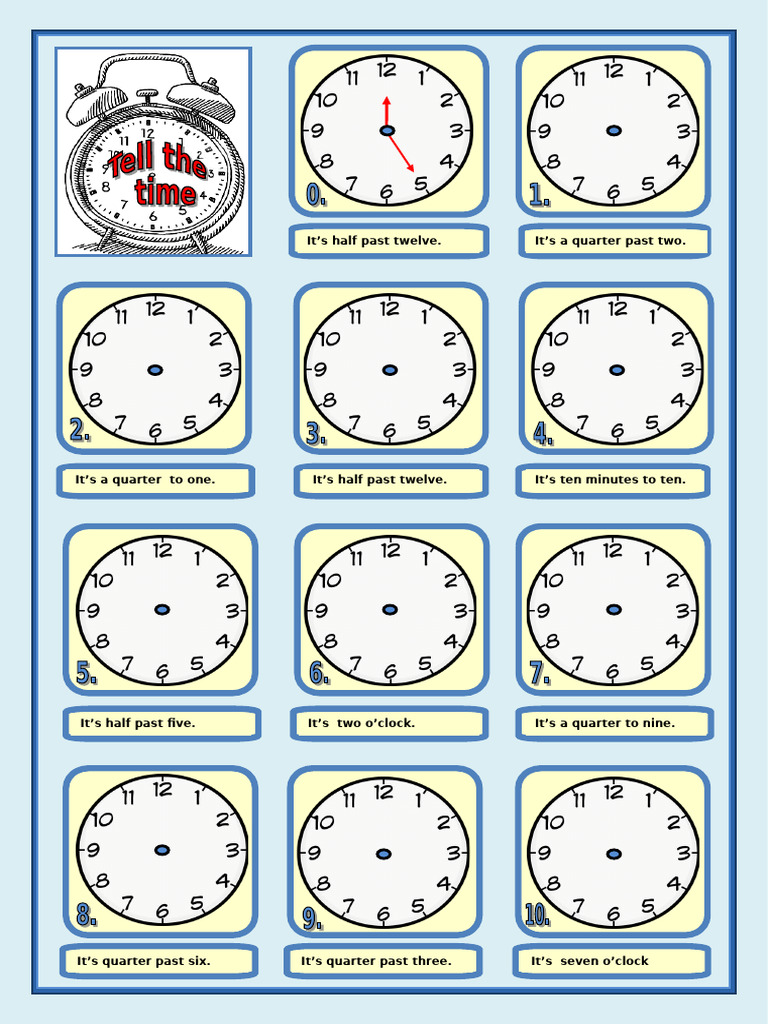 Tell the time

12 1 2 3 4 5 6 7 8 9 10 11
0.
It's half past twelve.

12 1 2 3 4 5 6 7 8 9 10 11
1.
It's a quarter past two.

12 1 2 3 4 5 6 7 8 9 10 11
2.
It's a quarter to one.

12 1 2 3 4 5 6 7 8 9 10 11
3.
It's half past twelve.

12 1 2 3 4 5 6 7 8 9 10 11
4.
It's ten minutes to ten.

12 1 2 3 4 5 6 7 8 9 10 11
5.
It's half past five.

12 1 2 3 4 5 6 7 8 9 10 11
6.
It's two o'clock.

12 1 2 3 4 5 6 7 8 9 10 11
7.
It's a quarter to nine.

12 1 2 3 4 5 6 7 8 9 10 11
8.
It's quarter past six.

12 1 2 3 4 5 6 7 8 9 10 11
9.
It's quarter past three.

12 1 2 3 4 5 6 7 8 9 10 11
10.
It's seven o'clock